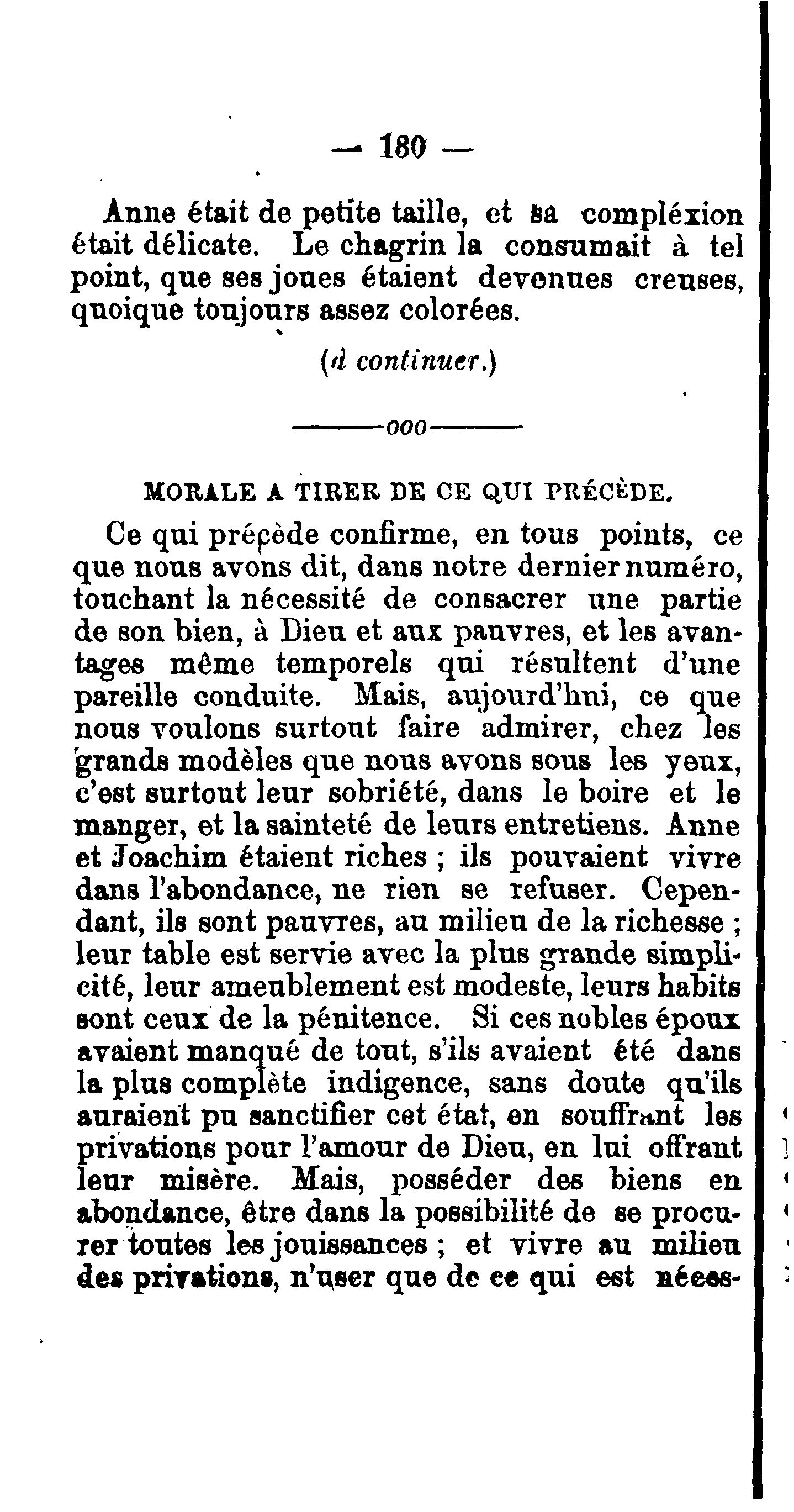 — 180 —

Anne était de petite taille, et sa compléxion était délicate. Le chagrin la consumait à tel point, que ses joues étaient devenues creuses, quoique toujours assez colorées.

(à continuer.)

———ooo———

MORALE A TIRER DE CE QUI PRÉCÈDE.

Ce qui précède confirme, en tous points, ce que nous avons dit, dans notre dernier numéro, touchant la nécessité de consacrer une partie de son bien, à Dieu et aux pauvres, et les avantages même temporels qui résultent d'une pareille conduite. Mais, aujourd'hui, ce que nous voulons surtout faire admirer, chez les grands modèles que nous avons sous les yeux, c'est surtout leur sobriété, dans le boire et le manger, et la sainteté de leurs entretiens. Anne et Joachim étaient riches ; ils pouvaient vivre dans l'abondance, ne rien se refuser. Cependant, ils sont pauvres, au milieu de la richesse ; leur table est servie avec la plus grande simplicité, leur ameublement est modeste, leurs habits sont ceux de la pénitence. Si ces nobles époux avaient manqué de tout, s'ils avaient été dans la plus complète indigence, sans doute qu'ils auraient pu sanctifier cet état, en souffrant les privations pour l'amour de Dieu, en lui offrant leur misère. Mais, posséder des biens en abondance, être dans la possibilité de se procurer toutes les jouissances ; et vivre au milieu des privations, n'user que de ce qui est néces-